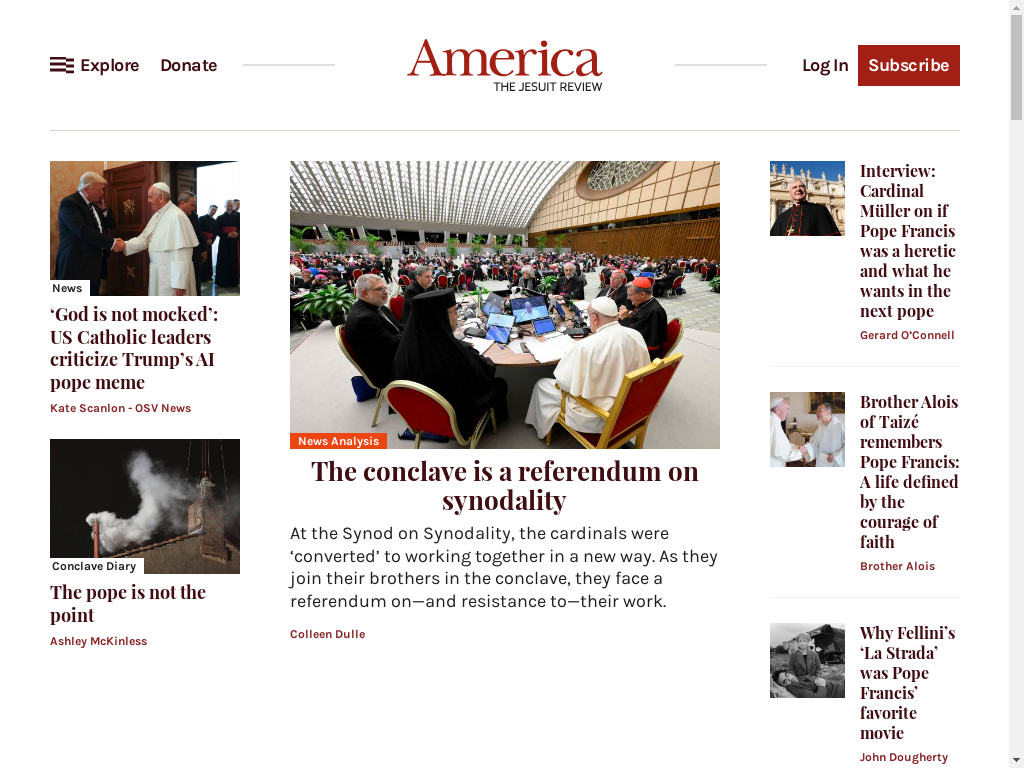 Explore Donate

America
THE JESUIT REVIEW

Log In Subscribe

News
‘God is not mocked’: US Catholic leaders criticize Trump’s AI pope meme
Kate Scanlon - OSV News

Conclave Diary
The pope is not the point
Ashley McKinless

News Analysis
The conclave is a referendum on synodality
At the Synod on Synodality, the cardinals were ‘converted’ to working together in a new way. As they join their brothers in the conclave, they face a referendum on—and resistance to—their work.
Colleen Dulle

Interview: Cardinal Müller on if Pope Francis was a heretic and what he wants in the next pope
Gerard O’Connell

Brother Alois of Taizé remembers Pope Francis: A life defined by the courage of faith
Brother Alois

Why Fellini’s ‘La Strada’ was Pope Francis’ favorite movie
John Dougherty